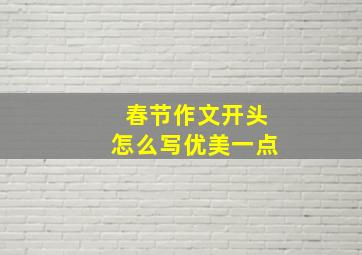 春节作文开头
怎么写优美一点